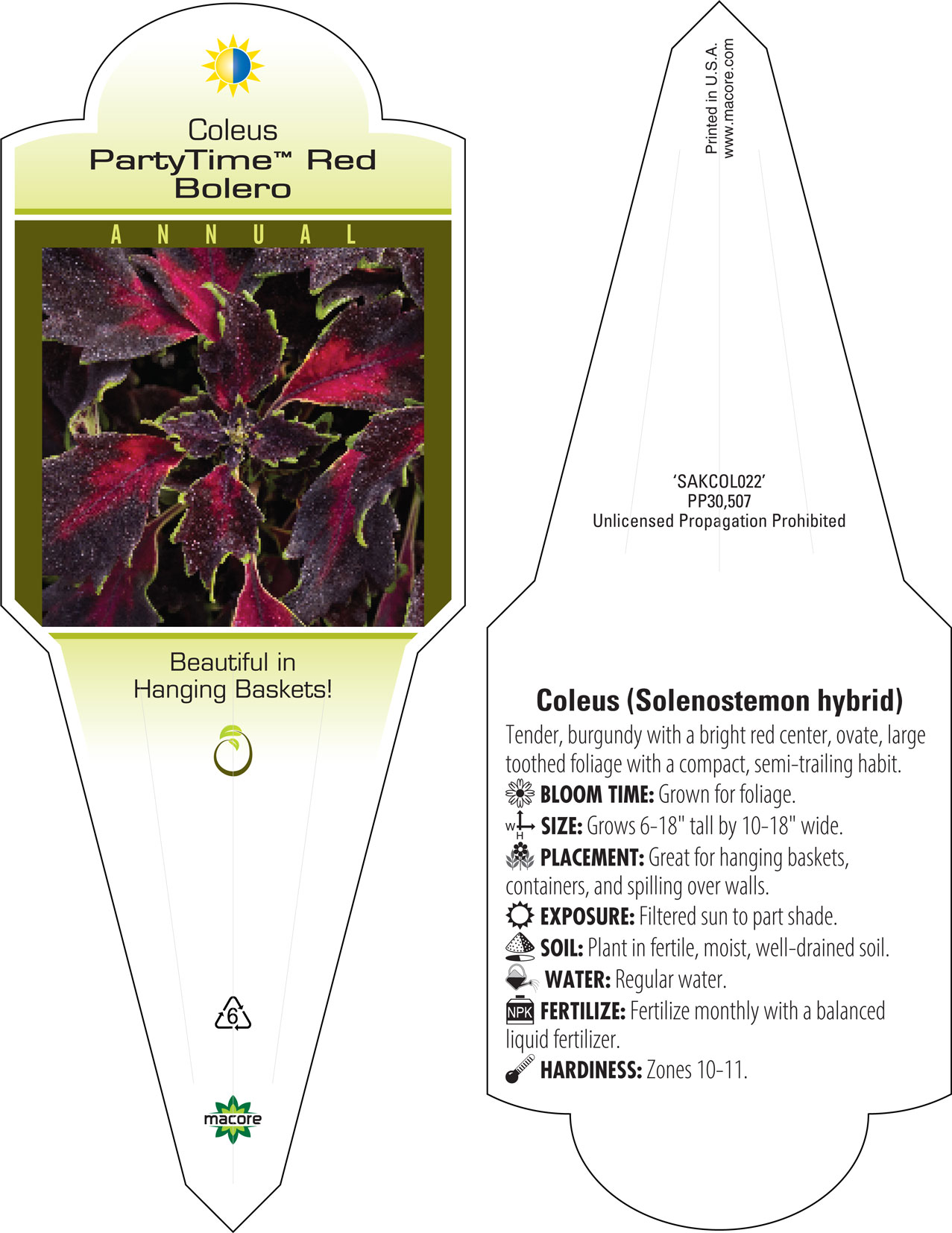 Coleus
PartyTime™ Red Bolero

ANNUAL

Beautiful in Hanging Baskets!

6

macore

Printed in U.S.A.
www.macore.com

'SAKCOL022'
PP30,507
Unlicensed Propagation Prohibited

Coleus (Solenostemon hybrid)
Tender, burgundy with a bright red center, ovate, large toothed foliage with a compact, semi-trailing habit.
BLOOM TIME: Grown for foliage.
W H SIZE: Grows 6-18" tall by 10-18" wide.
PLACEMENT: Great for hanging baskets, containers, and spilling over walls.
EXPOSURE: Filtered sun to part shade.
SOIL: Plant in fertile, moist, well-drained soil.
WATER: Regular water.
NPK FERTILIZE: Fertilize monthly with a balanced liquid fertilizer.
HARDINESS: Zones 10-11.